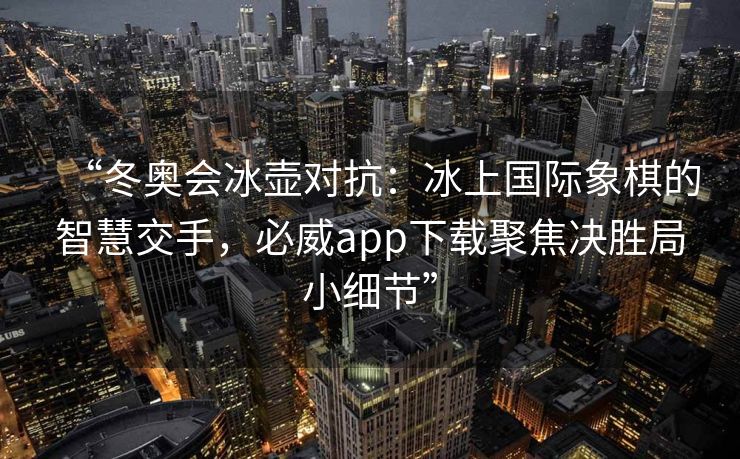 “冬奥会冰壶对抗：冰上国际象棋的智慧交手，必威app下载聚焦决胜局小细节”

UBS